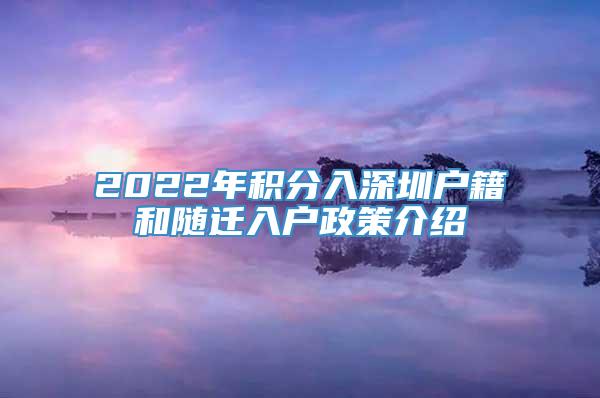 2022年积分入深圳户籍和随迁入户政策介绍